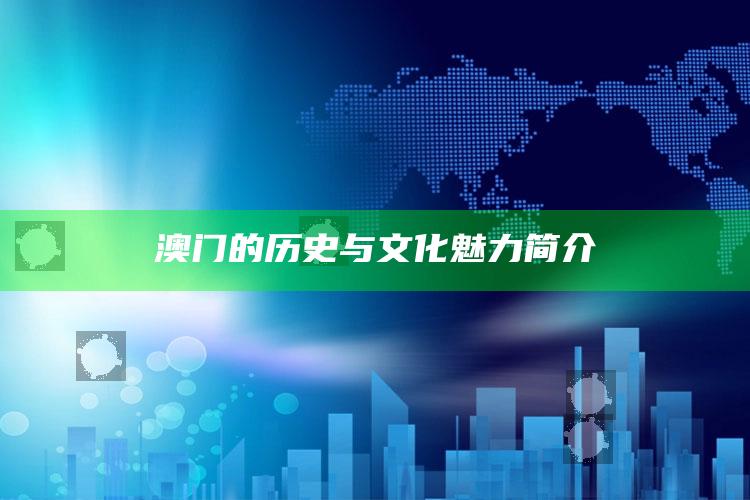 澳门的历史与文化魅力简介